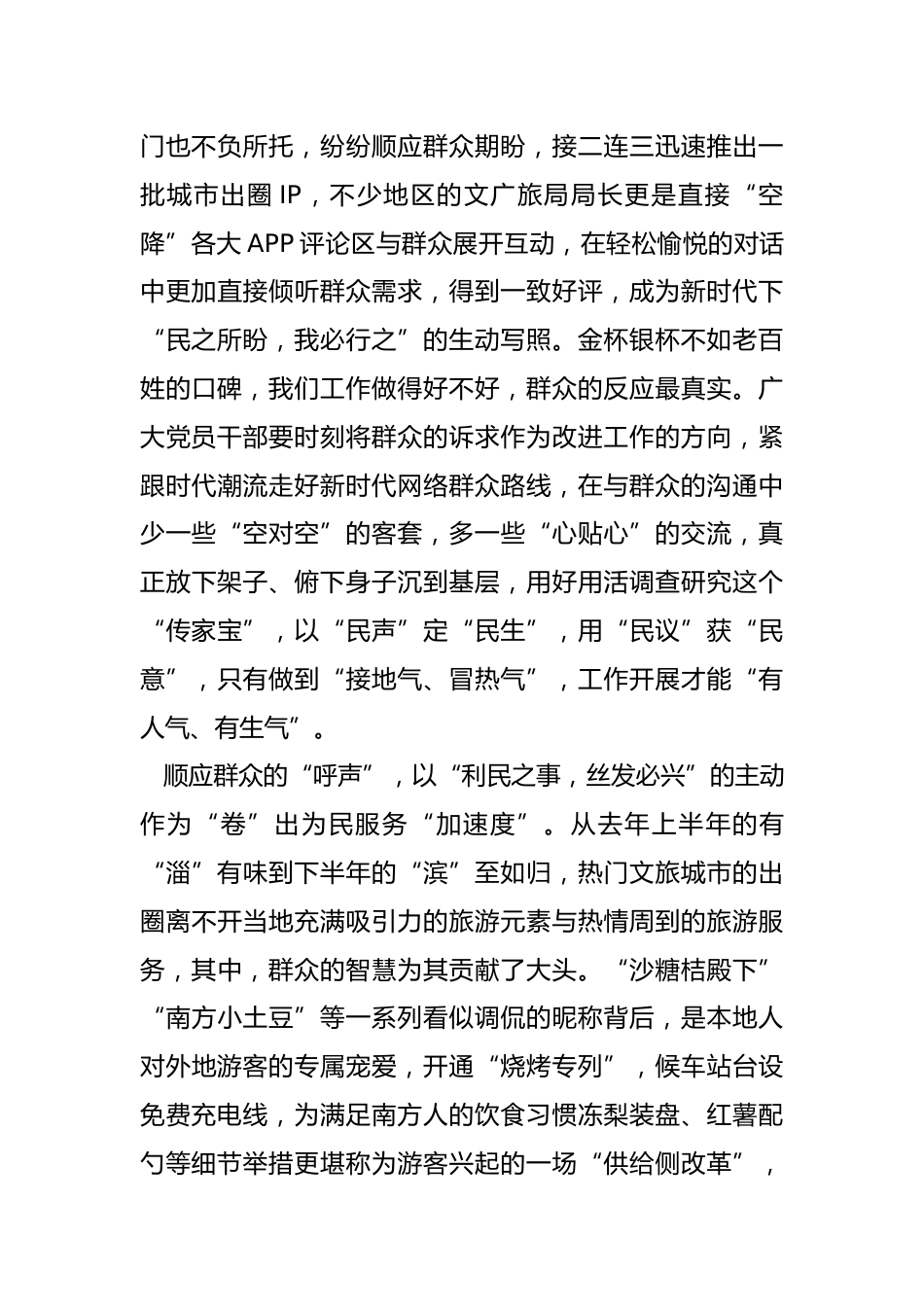 门也不负所托，纷纷顺应群众期盼，接二连三迅速推出一批城市出圈 IP，不少地区的文广旅局局长更是直接“空降”各大 APP 评论区与群众展开互动，在轻松愉悦的对话中更加直接倾听群众需求，得到一致好评，成为新时代下“民之所盼，我必行之”的生动写照。金杯银杯不如老百姓的口碑，我们工作做得好不好，群众的反应最真实。广大党员干部要时刻将群众的诉求作为改进工作的方向，紧跟时代潮流走好新时代网络群众路线，在与群众的沟通中少一些“空对空”的客套，多一些“心贴心”的交流，真正放下架子、俯下身子沉到基层，用好用活调查研究这个“传家宝”，以“民声”定“民生”，用“民议”获“民意”，只有做到“接地气、冒热气”，工作开展才能“有人气、有生气”。

顺应群众的“呼声”，以“利民之事，丝发必兴”的主动作为“卷”出为民服务“加速度”。从去年上半年的有“淄”有味到下半年的“滨”至如归，热门文旅城市的出圈离不开当地充满吸引力的旅游元素与热情周到的旅游服务，其中，群众的智慧为其贡献了大头。“沙糖桔殿下”“南方小土豆”等一系列看似调侃的昵称背后，是本地人对外地游客的专属宠爱，开通“烧烤专列”，候车站台设免费充电线，为满足南方人的饮食习惯冻梨装盘、红薯配勺等细节举措更堪称为游客兴起的一场“供给侧改革”，